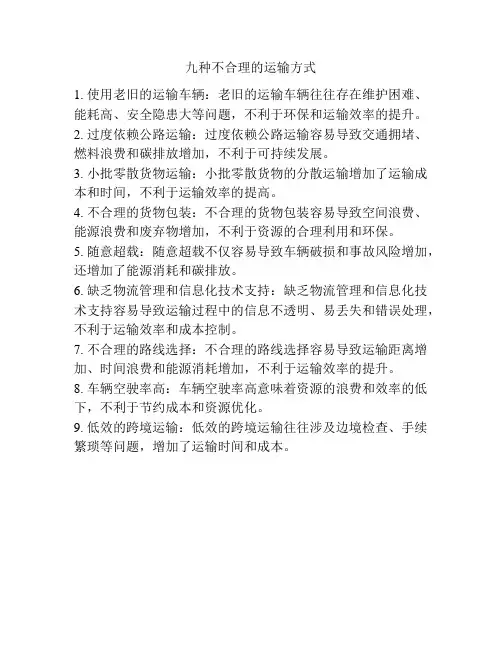 九种不合理的运输方式

1. 使用老旧的运输车辆：老旧的运输车辆往往存在维护困难、能耗高、安全隐患大等问题，不利于环保和运输效率的提升。

2. 过度依赖公路运输：过度依赖公路运输容易导致交通拥堵、燃料浪费和碳排放增加，不利于可持续发展。

3. 小批零散货物运输：小批零散货物的分散运输增加了运输成本和时间，不利于运输效率的提高。

4. 不合理的货物包装：不合理的货物包装容易导致空间浪费、能源浪费和废弃物增加，不利于资源的合理利用和环保。

5. 随意超载：随意超载不仅容易导致车辆破损和事故风险增加，还增加了能源消耗和碳排放。

6. 缺乏物流管理和信息化技术支持：缺乏物流管理和信息化技术支持容易导致运输过程中的信息不透明、易丢失和错误处理，不利于运输效率和成本控制。

7. 不合理的路线选择：不合理的路线选择容易导致运输距离增加、时间浪费和能源消耗增加，不利于运输效率的提升。

8. 车辆空驶率高：车辆空驶率高意味着资源的浪费和效率的低下，不利于节约成本和资源优化。

9. 低效的跨境运输：低效的跨境运输往往涉及边境检查、手续繁琐等问题，增加了运输时间和成本。